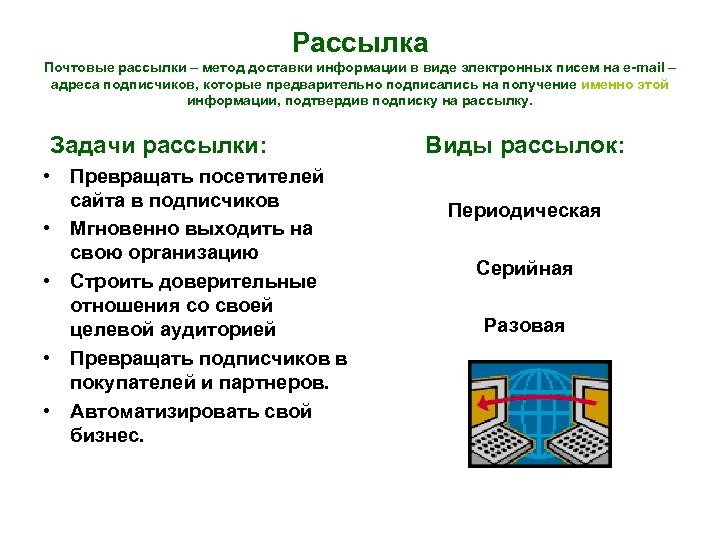 Рассылка

Почтовые рассылки – метод доставки информации в виде электронных писем на e-mail – адреса подписчиков, которые предварительно подписались на получение именно этой информации, подтвердив подписку на рассылку.

Задачи рассылки:

• Превращать посетителей сайта в подписчиков
• Мгновенно выходить на свою организацию
• Строить доверительные отношения со своей целевой аудиторией
• Превращать подписчиков в покупателей и партнеров.
• Автоматизировать свой бизнес.

Виды рассылок:

Периодическая

Серийная

Разовая